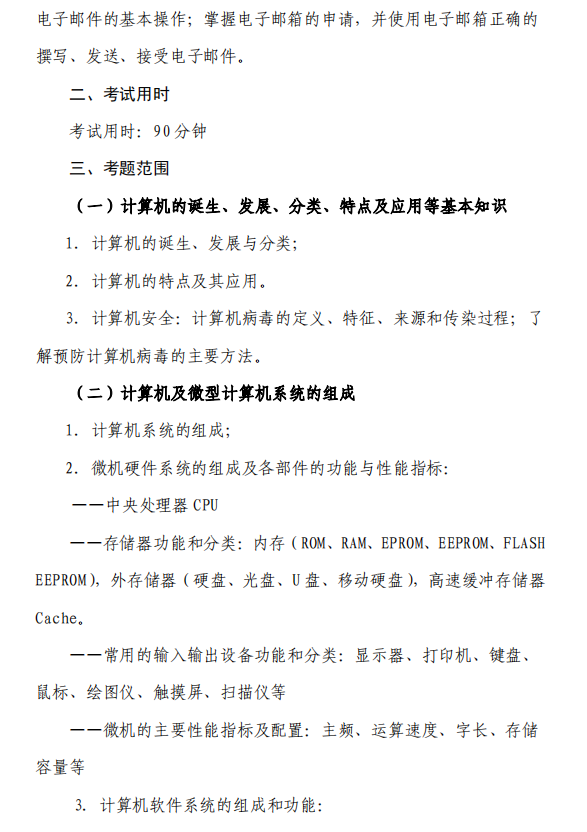 电子邮件的基本操作；掌握电子邮箱的申请，并使用电子邮箱正确的撰写、发送、接受电子邮件。

二、考试用时

考试用时：90分钟

三、考题范围

（一）计算机的诞生、发展、分类、特点及应用等基本知识

1. 计算机的诞生、发展与分类；

2. 计算机的特点及其应用。

3. 计算机安全：计算机病毒的定义、特征、来源和传染过程；了解预防计算机病毒的主要方法。

（二）计算机及微型计算机系统的组成

1. 计算机系统的组成；

2. 微机硬件系统的组成及各部件的功能与性能指标：

——中央处理器 CPU

——存储器功能和分类：内存（ROM、RAM、EPROM、EEPROM、FLASH EEPROM），外存储器（硬盘、光盘、U盘、移动硬盘），高速缓冲存储器 Cache。

——常用的输入输出设备功能和分类：显示器、打印机、键盘、鼠标、绘图仪、触摸屏、扫描仪等

——微机的主要性能指标及配置：主频、运算速度、字长、存储容量等

3. 计算机软件系统的组成和功能：